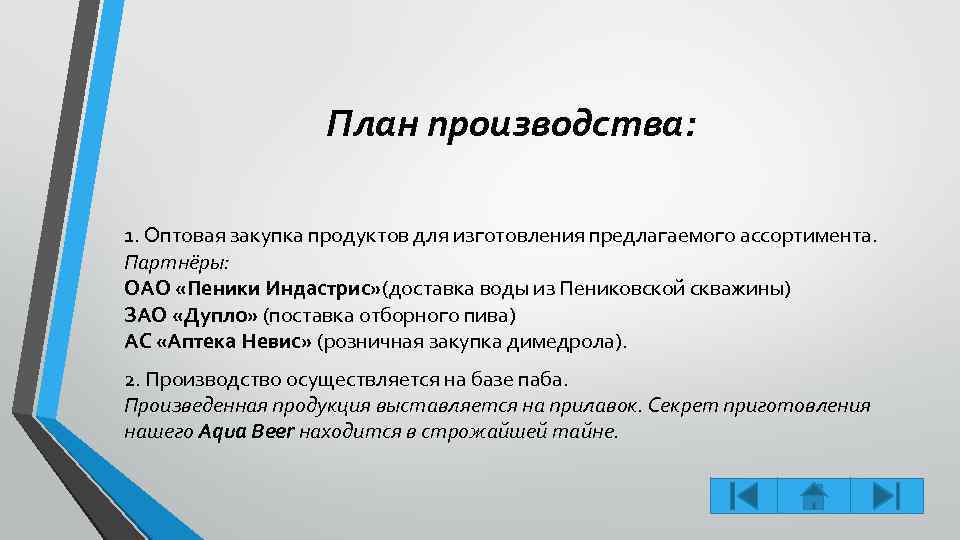 План производства:

1. Оптовая закупка продуктов для изготовления предлагаемого ассортимента.
Партнёры:
ОАО «Пеники Индастрис»(доставка воды из Пениковской скважины)
ЗАО «Дупло» (поставка отборного пива)
АС «Аптека Невис» (розничная закупка димедрола).

2. Производство осуществляется на базе паба.
Произведенная продукция выставляется на прилавок. Секрет приготовления нашего Aqua Beer находится в строжайшей тайне.